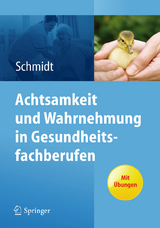 Schmidt

Achtsamkeit und Wahrnehmung in Gesundheitsfachberufen

Mit Übungen

Springer